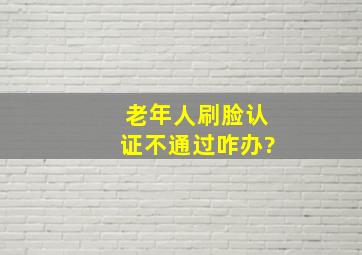 老年人刷脸认证不通过咋办?